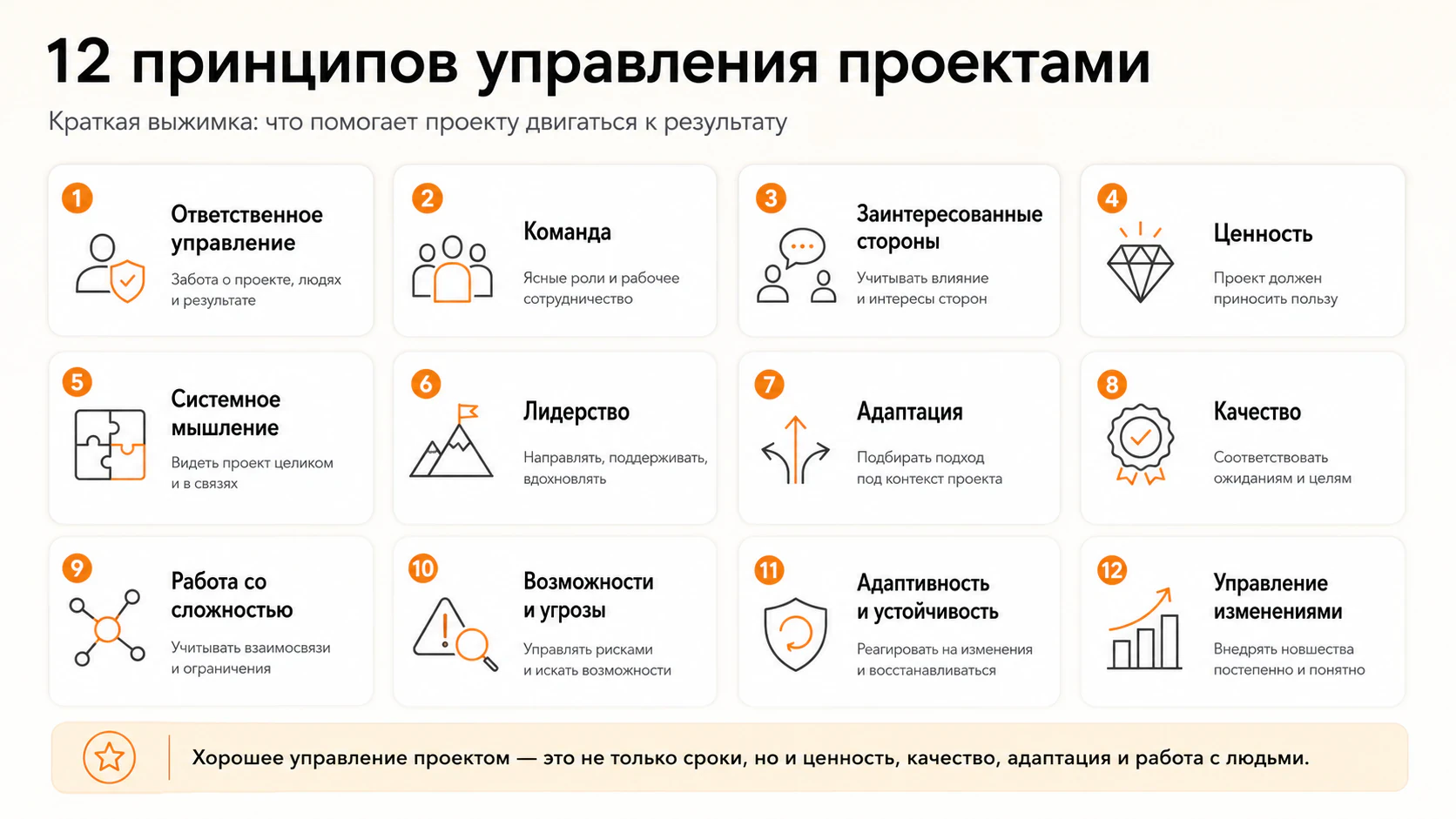 12 принципов управления проектами

Краткая выжимка: что помогает проекту двигаться к результату

1
Ответственное управление
Забота о проекте, людях и результате

2
Команда
Ясные роли и рабочее сотрудничество

3
Заинтересованные стороны
Учитывать влияние и интересы сторон

4
Ценность
Проект должен приносить пользу

5
Системное мышление
Видеть проект целиком и в связях

6
Лидерство
Направлять, поддерживать, вдохновлять

7
Адаптация
Подбирать подход под контекст проекта

8
Качество
Соответствовать ожиданиям и целям

9
Работа со сложностью
Учитывать взаимосвязи и ограничения

10
Возможности и угрозы
Управлять рисками и искать возможности

11
Адаптивность и устойчивость
Реагировать на изменения и восстанавливаться

12
Управление изменениями
Внедрять новшества постепенно и понятно

Хорошее управление проектом — это не только сроки, но и ценность, качество, адаптация и работа с людьми.